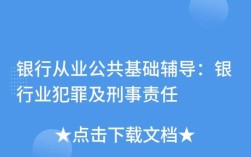 银行从业公共基础辅导：银行业犯罪及刑事责任

★点击下载文档★